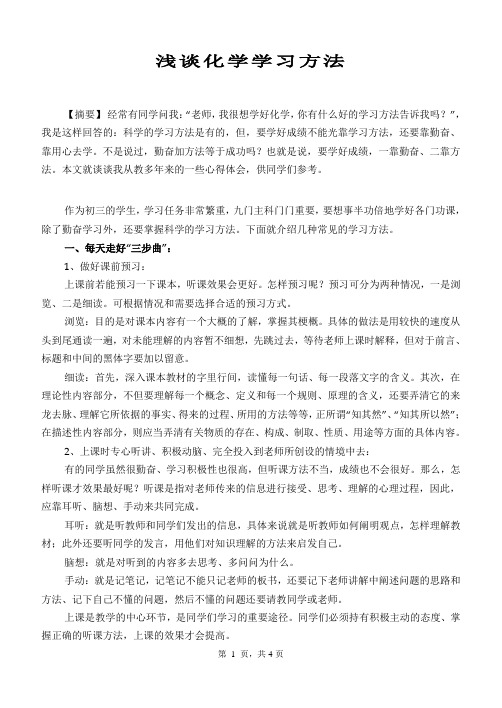 浅谈化学学习方法

【摘要】经常有同学问我:“老师,我很想学好化学,你有什么好的学习方法告诉我吗?”,我是这样回答的:科学的学习方法是有的,但,要学好成绩不能光靠学习方法,还要靠勤奋、靠用心去学。不是说过,勤奋加方法等于成功吗?也就是说,要学好成绩,一靠勤奋、二靠方法。本文就谈谈我从教多年来的一些心得体会,供同学们参考。

作为初三的学生,学习任务非常繁重,九门主科门门重要,要想事半功倍地学好各门功课,除了勤奋学习外,还要掌握科学的学习方法。下面就介绍几种常见的学习方法。

一、每天走好“三步曲”:

1、做好课前预习:

上课前若能预习一下课本,听课效果会更好。怎样预习呢?预习可分为两种情况,一是浏览、二是细读。可根据情况和需要选择合适的预习方式。

浏览:目的是对课本内容有一个大概的了解,掌握其梗概。具体的做法是用较快的速度从头到尾通读一遍,对未能理解的内容暂不细想,先跳过去,等待老师上课时解释,但对于前言、标题和中间的黑体字要加以留意。

细读:首先,深入课本教材的字里行间,读懂每一句话、每一段落文字的含义。其次,在理论性内容部分,不但要理解每一个概念、定义和每一个规则、原理的含义,还要弄清它的来龙去脉、理解它所依据的事实、得来的过程、所用的方法等等,正所谓“知其然”、“知其所以然”;在描述性内容部分,则应当弄清有关物质的存在、构成、制取、性质、用途等方面的具体内容。

2、上课时专心听讲、积极动脑、完全投入到老师所创设的情境中去:

有的同学虽然很勤奋、学习积极性也很高,但听课方法不当,成绩也不会很好。那么,怎样听课才效果最好呢?听课是指对老师传来的信息进行接受、思考、理解的心理过程,因此,应靠耳听、脑想、手动来共同完成。

耳听:就是听教师和同学们发出的信息,具体来说就是听教师如何阐明观点,怎样理解教材;此外还要听同学的发言,用他们对知识理解的方法来启发自己。

脑想:就是对听到的内容多去思考、多问问为什么。

手动:就是记笔记,记笔记不能只记老师的板书,还要记下老师讲解中阐述问题的思路和方法、记下自己不懂的问题,然后不懂的问题还要请教同学或老师。

上课是教学的中心环节,是同学们学习的重要途径。同学们必须持有积极主动的态度、掌握正确的听课方法,上课的效果才会提高。

第 1 页,共 4 页